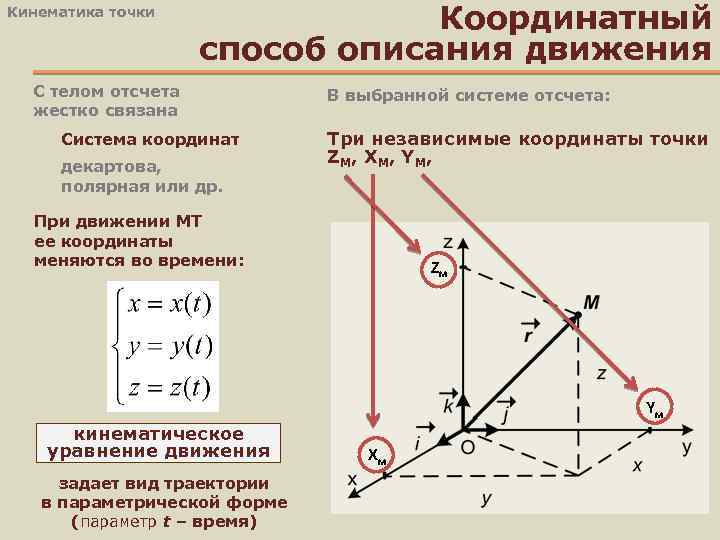 Кинематика точки

Координатный способ описания движения

С телом отсчета жестко связана

Система координат

декартова, полярная или др.

При движении МТ ее координаты меняются во времени:

$\begin{cases} x = x(t) \\ y = y(t) \\ z = z(t) \end{cases}$

кинематическое уравнение движения

задает вид траектории в параметрической форме (параметр t – время)

В выбранной системе отсчета:

Три независимые координаты точки $Z_M$, $X_M$, $Y_M$,

z

$Z_M$

M

$\vec{r}$

z

$\vec{k}$

$\vec{j}$

$Y_M$

$\vec{i}$

O

y

$X_M$

x

x

y